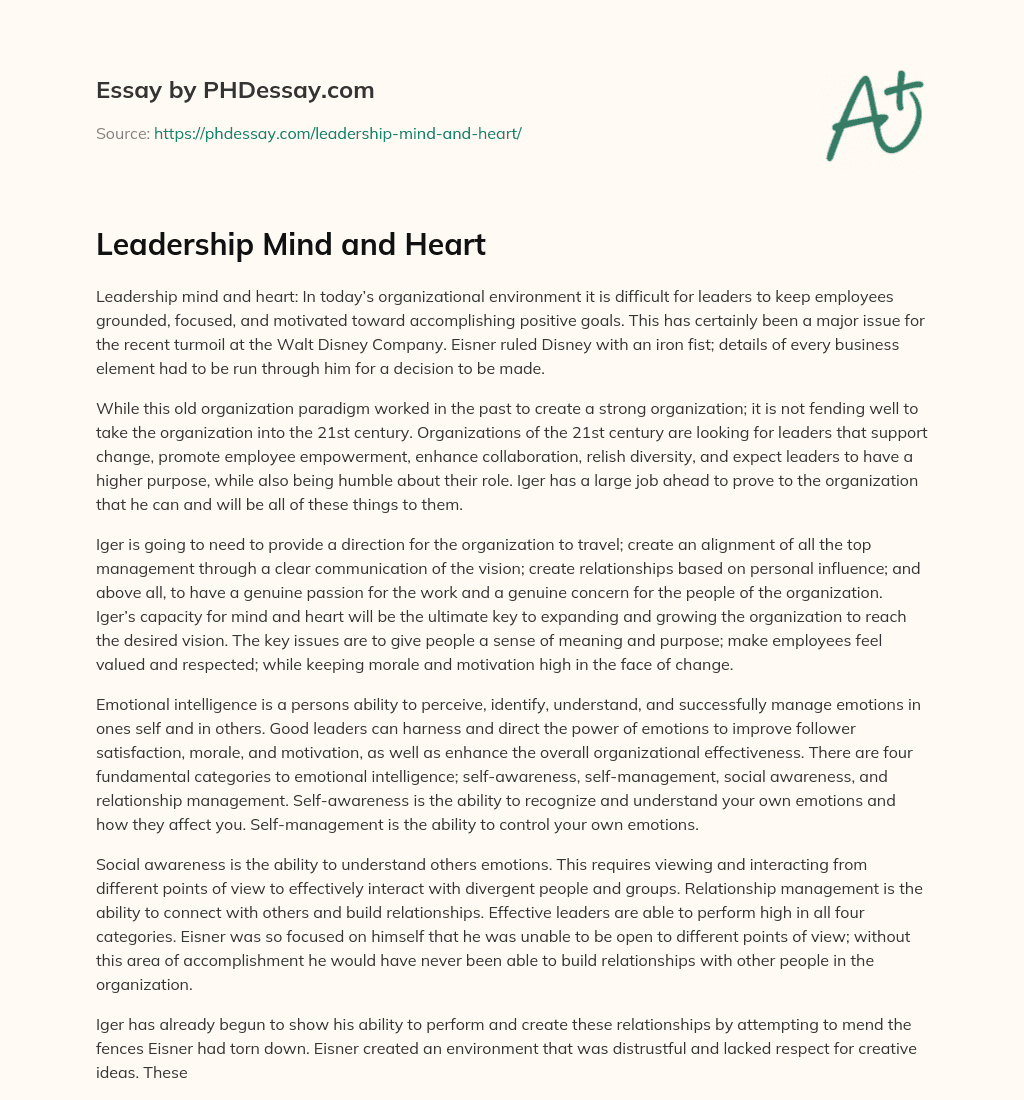 Essay by PHDessay.com

Source: https://phdessay.com/leadership-mind-and-heart/

A+

Leadership Mind and Heart

Leadership mind and heart: In today's organizational environment it is difficult for leaders to keep employees grounded, focused, and motivated toward accomplishing positive goals. This has certainly been a major issue for the recent turmoil at the Walt Disney Company. Eisner ruled Disney with an iron fist; details of every business element had to be run through him for a decision to be made.

While this old organization paradigm worked in the past to create a strong organization; it is not fending well to take the organization into the 21st century. Organizations of the 21st century are looking for leaders that support change, promote employee empowerment, enhance collaboration, relish diversity, and expect leaders to have a higher purpose, while also being humble about their role. Iger has a large job ahead to prove to the organization that he can and will be all of these things to them.

Iger is going to need to provide a direction for the organization to travel; create an alignment of all the top management through a clear communication of the vision; create relationships based on personal influence; and above all, to have a genuine passion for the work and a genuine concern for the people of the organization. Iger's capacity for mind and heart will be the ultimate key to expanding and growing the organization to reach the desired vision. The key issues are to give people a sense of meaning and purpose; make employees feel valued and respected; while keeping morale and motivation high in the face of change.

Emotional intelligence is a persons ability to perceive, identify, understand, and successfully manage emotions in ones self and in others. Good leaders can harness and direct the power of emotions to improve follower satisfaction, morale, and motivation, as well as enhance the overall organizational effectiveness. There are four fundamental categories to emotional intelligence; self-awareness, self-management, social awareness, and relationship management. Self-awareness is the ability to recognize and understand your own emotions and how they affect you. Self-management is the ability to control your own emotions.

Social awareness is the ability to understand others emotions. This requires viewing and interacting from different points of view to effectively interact with divergent people and groups. Relationship management is the ability to connect with others and build relationships. Effective leaders are able to perform high in all four categories. Eisner was so focused on himself that he was unable to be open to different points of view; without this area of accomplishment he would have never been able to build relationships with other people in the organization.

Iger has already begun to show his ability to perform and create these relationships by attempting to mend the fences Eisner had torn down. Eisner created an environment that was distrustful and lacked respect for creative ideas. These